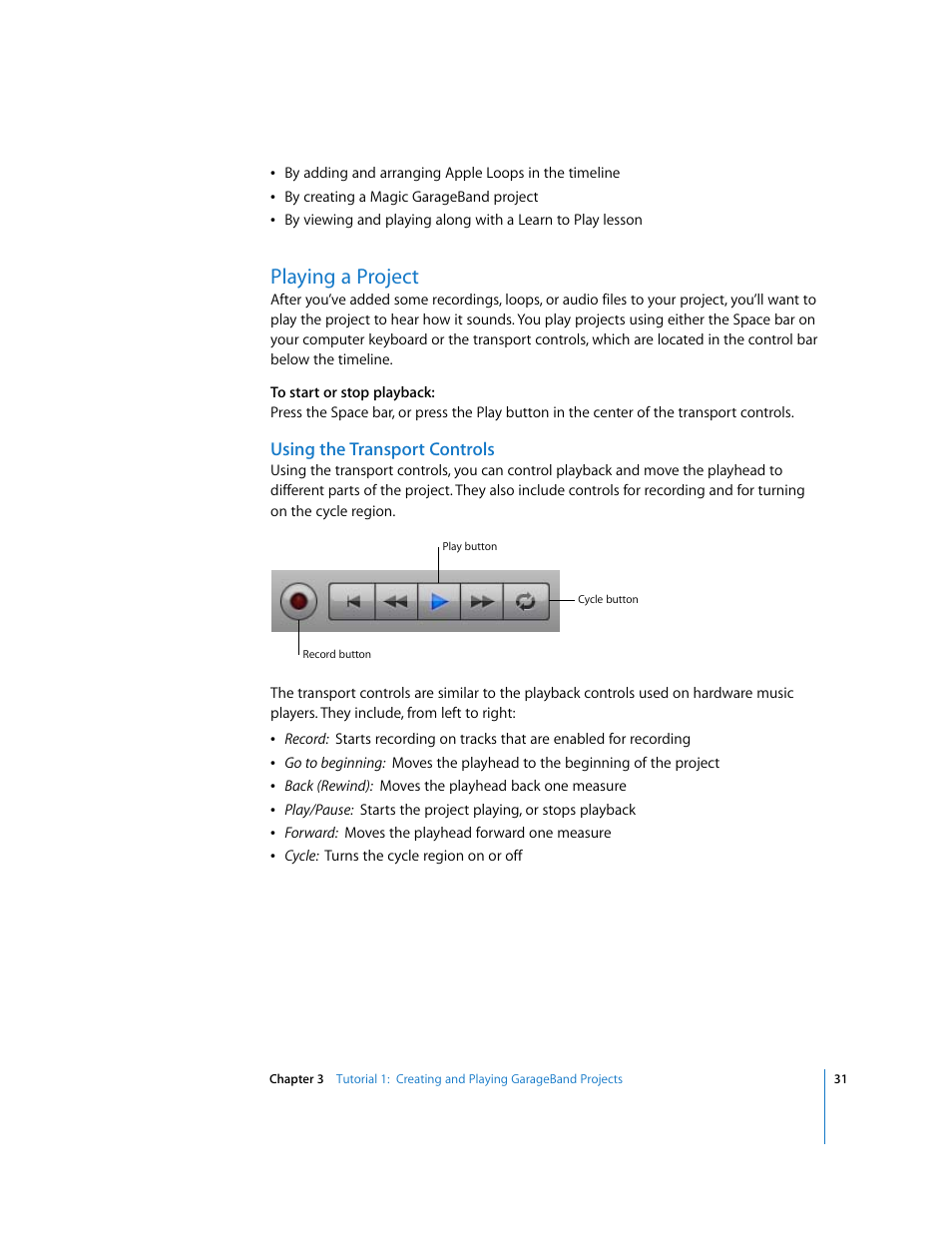 • By adding and arranging Apple Loops in the timeline
• By creating a Magic GarageBand project
• By viewing and playing along with a Learn to Play lesson

Playing a Project

After you've added some recordings, loops, or audio files to your project, you'll want to play the project to hear how it sounds. You play projects using either the Space bar on your computer keyboard or the transport controls, which are located in the control bar below the timeline.

To start or stop playback:
Press the Space bar, or press the Play button in the center of the transport controls.

Using the Transport Controls

Using the transport controls, you can control playback and move the playhead to different parts of the project. They also include controls for recording and for turning on the cycle region.

Play button

Cycle button

Record button

The transport controls are similar to the playback controls used on hardware music players. They include, from left to right:

• Record: Starts recording on tracks that are enabled for recording
• Go to beginning: Moves the playhead to the beginning of the project
• Back (Rewind): Moves the playhead back one measure
• Play/Pause: Starts the project playing, or stops playback
• Forward: Moves the playhead forward one measure
• Cycle: Turns the cycle region on or off

Chapter 3 Tutorial 1: Creating and Playing GarageBand Projects 31